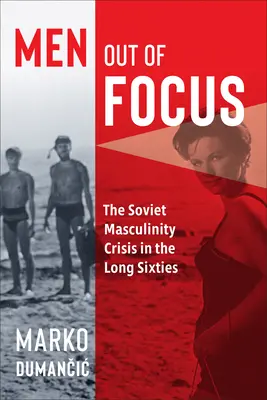 MEN OUT OF FOCUS

The Soviet Masculinity Crisis in the Long Sixties

MARKO DUMANČIĆ